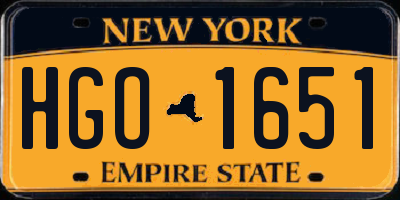 NEW YORK
HGO 1651
EMPIRE STATE